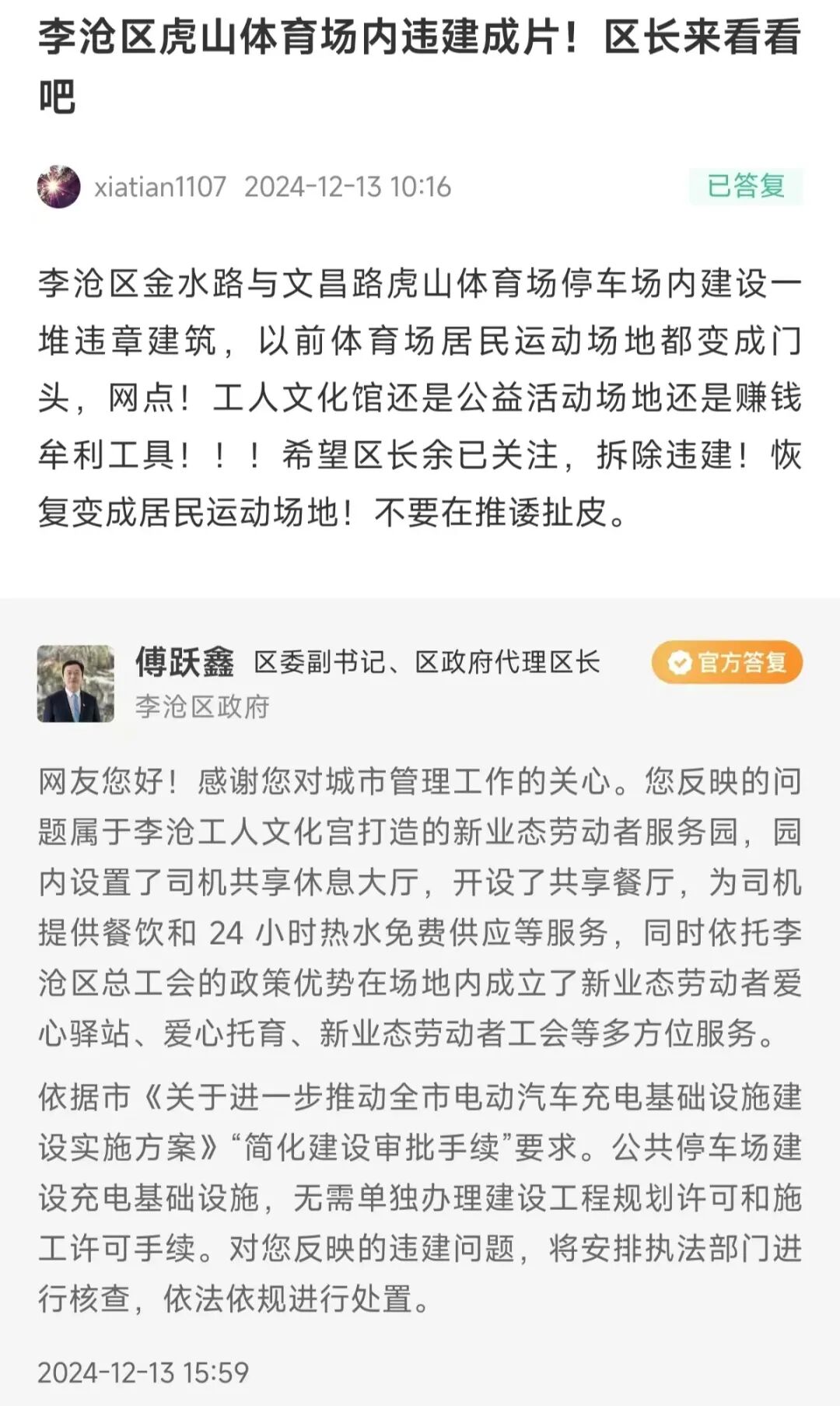 李沧区虎山体育场内违建成片！区长来看看吧

xiatian1107 2024-12-13 10:16

已答复

李沧区金水路与文昌路虎山体育场停车场内建设一堆违章建筑，以前体育场居民运动场地都变成门头，网点！工人文化馆还是公益活动场地还是赚钱牟利工具！！！希望区长余已关注，拆除违建！恢复变成居民运动场地！不要在推诿扯皮。

傅跃鑫 区委副书记、区政府代理区长

官方答复

李沧区政府

网友您好！感谢您对城市管理工作的关心。您反映的问题属于李沧工人文化宫打造的新业态劳动者服务园，园内设置了司机共享休息大厅，开设了共享餐厅，为司机提供餐饮和 24 小时热水免费供应等服务，同时依托李沧区总工会的政策优势在场地内成立了新业态劳动者爱心驿站、爱心托育、新业态劳动者工会等多方位服务。

依据市《关于进一步推动全市电动汽车充电基础设施建设实施方案》“简化建设审批手续”要求。公共停车场建设充电基础设施，无需单独办理建设工程规划许可和施工许可手续。对您反映的违建问题，将安排执法部门进行核查，依法依规进行处置。

2024-12-13 15:59